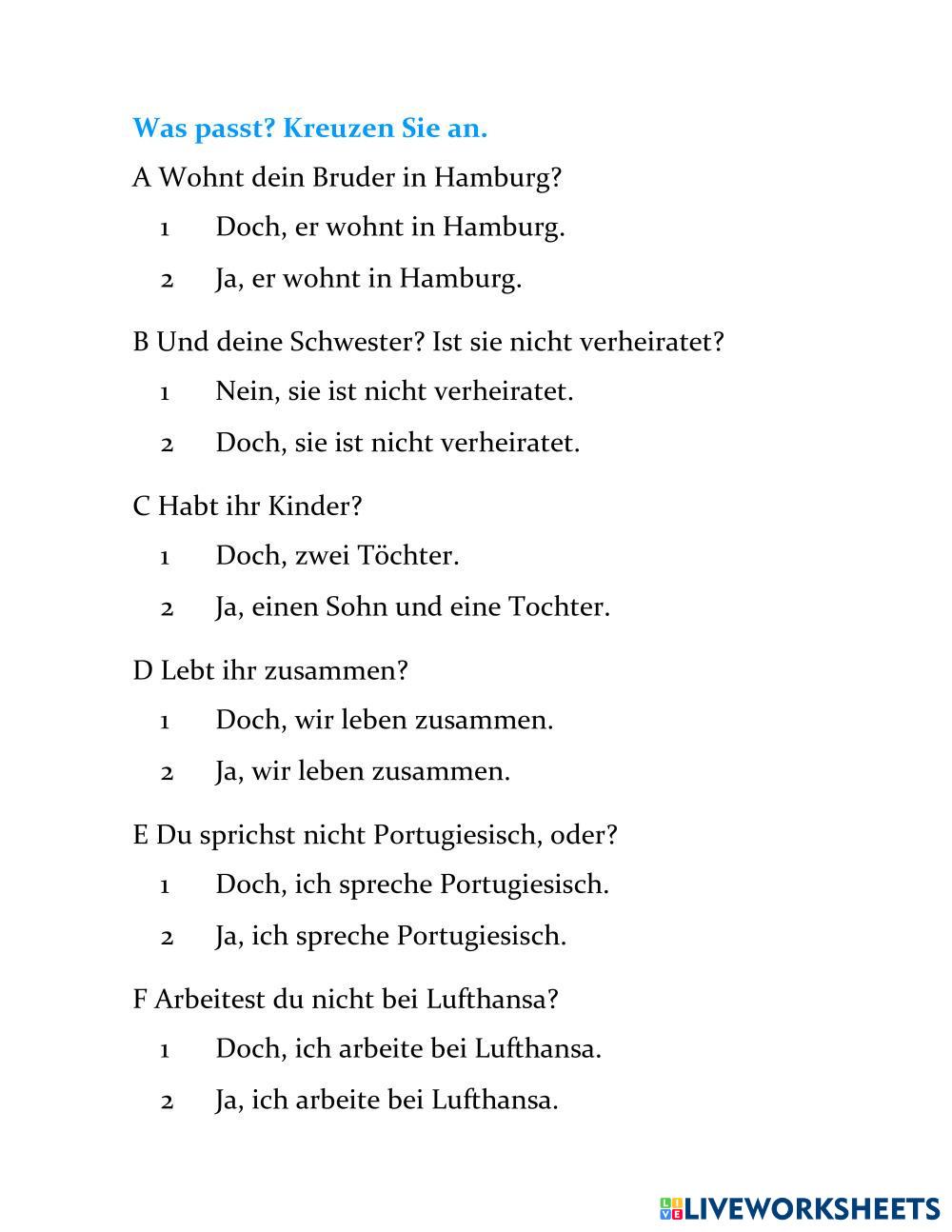 Was passt? Kreuzen Sie an.

A Wohnt dein Bruder in Hamburg?

1 Doch, er wohnt in Hamburg.

2 Ja, er wohnt in Hamburg.

B Und deine Schwester? Ist sie nicht verheiratet?

1 Nein, sie ist nicht verheiratet.

2 Doch, sie ist nicht verheiratet.

C Habt ihr Kinder?

1 Doch, zwei Töchter.

2 Ja, einen Sohn und eine Tochter.

D Lebt ihr zusammen?

1 Doch, wir leben zusammen.

2 Ja, wir leben zusammen.

E Du sprichst nicht Portugiesisch, oder?

1 Doch, ich spreche Portugiesisch.

2 Ja, ich spreche Portugiesisch.

F Arbeitest du nicht bei Lufthansa?

1 Doch, ich arbeite bei Lufthansa.

2 Ja, ich arbeite bei Lufthansa.

LIVEWORKSHEETS